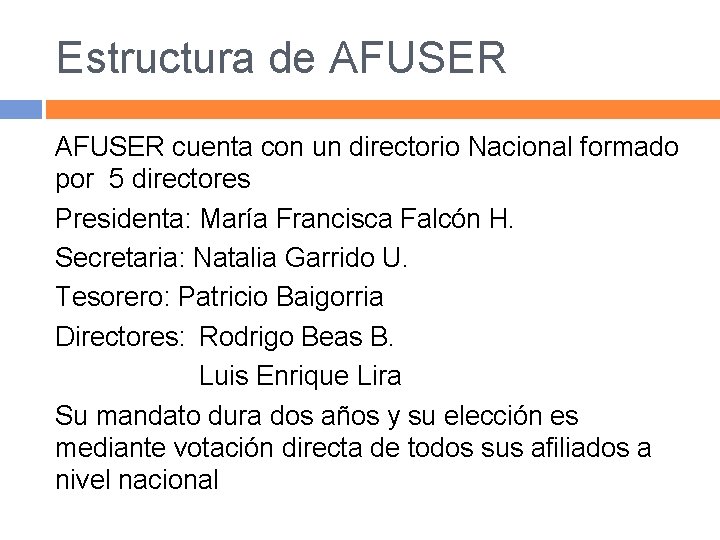 Estructura de AFUSER

AFUSER cuenta con un directorio Nacional formado por 5 directores

Presidenta: María Francisca Falcón H.

Secretaria: Natalia Garrido U.

Tesorero: Patricio Baigorria

Directores: Rodrigo Beas B.
Luis Enrique Lira

Su mandato dura dos años y su elección es mediante votación directa de todos sus afiliados a nivel nacional